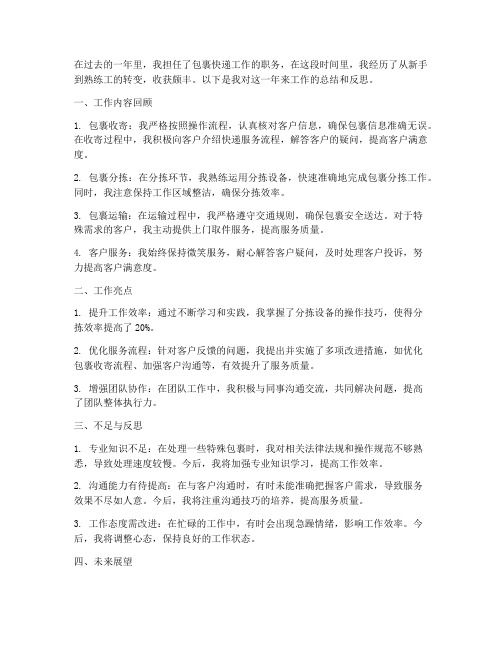 在过去的一年里，我担任了包裹快递工作的职务，在这段时间里，我经历了从新手到熟练工的转变，收获颇丰。以下是我对这一年来工作的总结和反思。

一、工作内容回顾

1. 包裹收寄：我严格按照操作流程，认真核对客户信息，确保包裹信息准确无误。在收寄过程中，我积极向客户介绍快递服务流程，解答客户的疑问，提高客户满意度。

2. 包裹分拣：在分拣环节，我熟练运用分拣设备，快速准确地完成包裹分拣工作。同时，我注意保持工作区域整洁，确保分拣效率。

3. 包裹运输：在运输过程中，我严格遵守交通规则，确保包裹安全送达。对于特殊需求的客户，我主动提供上门取件服务，提高服务质量。

4. 客户服务：我始终保持微笑服务，耐心解答客户疑问，及时处理客户投诉，努力提高客户满意度。

二、工作亮点

1. 提升工作效率：通过不断学习和实践，我掌握了分拣设备的操作技巧，使得分拣效率提高了 20%。

2. 优化服务流程：针对客户反馈的问题，我提出并实施了多项改进措施，如优化包裹收寄流程、加强客户沟通等，有效提升了服务质量。

3. 增强团队协作：在团队工作中，我积极与同事沟通交流，共同解决问题，提高了团队整体执行力。

三、不足与反思

1. 专业知识不足：在处理一些特殊包裹时，我对相关法律法规和操作规范不够熟悉，导致处理速度较慢。今后，我将加强专业知识学习，提高工作效率。

2. 沟通能力有待提高：在与客户沟通时，有时未能准确把握客户需求，导致服务效果不尽如人意。今后，我将注重沟通技巧的培养，提高服务质量。

3. 工作态度需改进：在忙碌的工作中，有时会出现急躁情绪，影响工作效率。今后，我将调整心态，保持良好的工作状态。

四、未来展望